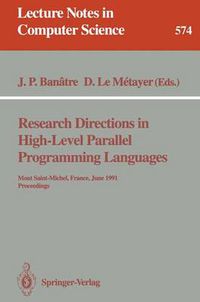 Lecture Notes in Computer Science

574

J. P. Banâtre D. Le Métayer (Eds.)

Research Directions in High-Level Parallel Programming Languages

Mont Saint-Michel, France, June 1991
Proceedings

Springer-Verlag